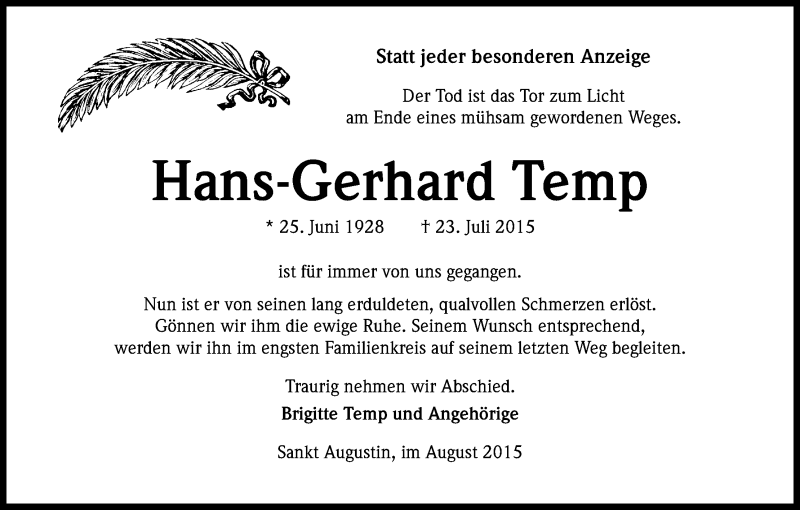 Statt jeder besonderen Anzeige

Der Tod ist das Tor zum Licht
am Ende eines mühsam gewordenen Weges.

Hans-Gerhard Temp

* 25. Juni 1928 † 23. Juli 2015

ist für immer von uns gegangen.

Nun ist er von seinen lang erduldeten, qualvollen Schmerzen erlöst.
Gönnen wir ihm die ewige Ruhe. Seinem Wunsch entsprechend,
werden wir ihn im engsten Familienkreis auf seinem letzten Weg begleiten.

Traurig nehmen wir Abschied.

Brigitte Temp und Angehörige

Sankt Augustin, im August 2015